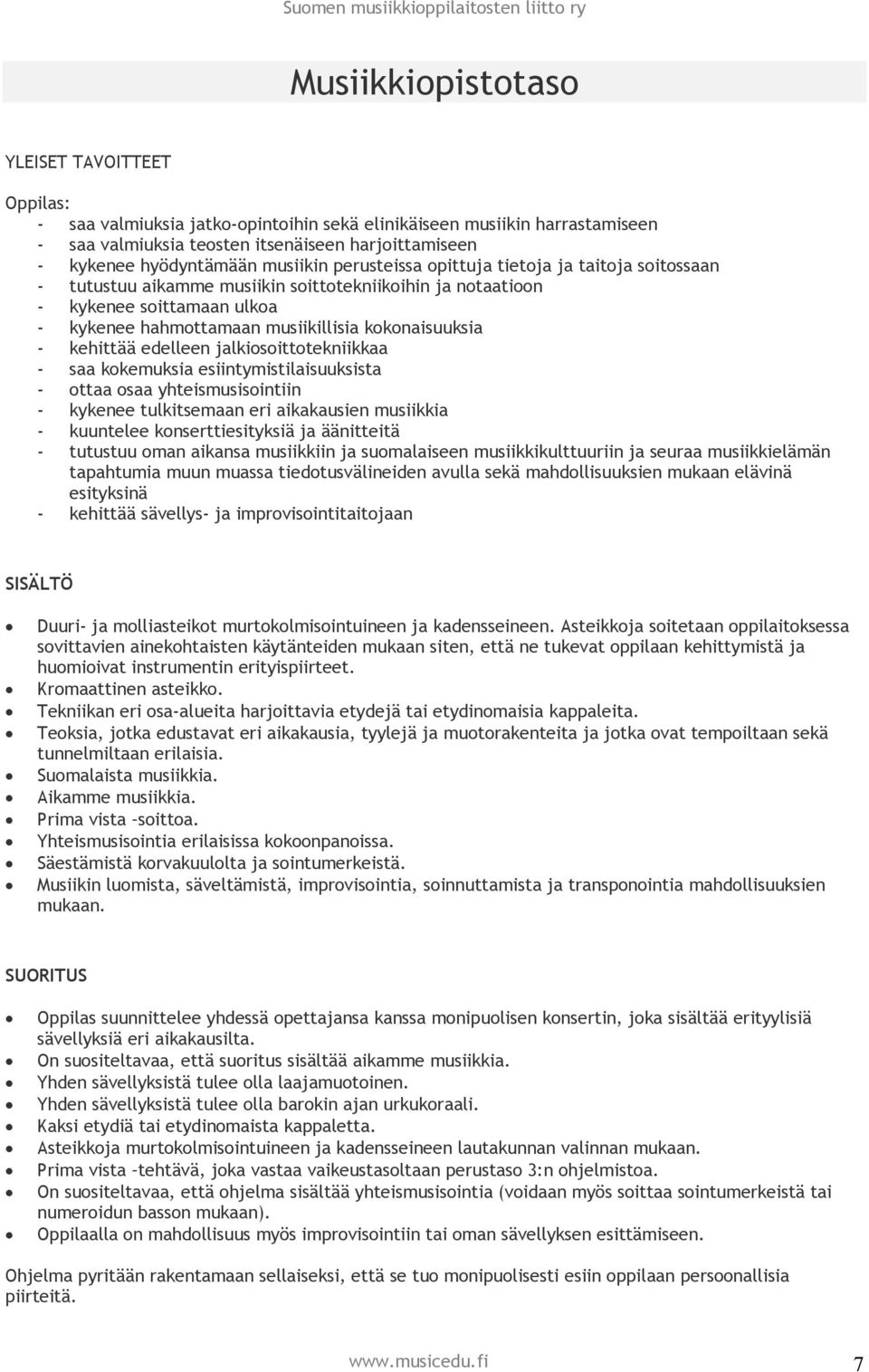 Suomen musiikkioppilaitosten liitto ry

Musiikkiopistotaso

YLEISET TAVOITTEET

Oppilas:
- saa valmiuksia jatko-opintoihin sekä elinikäiseen musiikin harrastamiseen
- saa valmiuksia teosten itsenäiseen harjoittamiseen
- kykenee hyödyntämään musiikin perusteissa opittuja tietoja ja taitoja soitossaan
- tutustuu aikamme musiikin soittotekniikoihin ja notaatioon
- kykenee soittamaan ulkoa
- kykenee hahmottamaan musiikillisia kokonaisuuksia
- kehittää edelleen jalkiosoittotekniikkaa
- saa kokemuksia esiintymistilaisuuksista
- ottaa osaa yhteismusisointiin
- kykenee tulkitsemaan eri aikakausien musiikkia
- kuuntelee konserttiesityksiä ja äänitteitä
- tutustuu oman aikansa musiikkiin ja suomalaiseen musiikkikulttuuriin ja seuraa musiikkielämän tapahtumia muun muassa tiedotusvälineiden avulla sekä mahdollisuuksien mukaan elävinä esityksinä
- kehittää sävellys- ja improvisointitaitojaan

SISÄLTÖ

- Duuri- ja molliasteikot murtokolmisointuineen ja kadensseineen. Asteikkoja soitetaan oppilaitoksessa sovittavien ainekohtaisten käytänteiden mukaan siten, että ne tukevat oppilaan kehittymistä ja huomioivat instrumentin erityispiirteet.
- Kromaattinen asteikko.
- Tekniikan eri osa-alueita harjoittavia etydejä tai etydinomaisia kappaleita.
- Teoksia, jotka edustavat eri aikakausia, tyylejä ja muotorakenteita ja jotka ovat tempoiltaan sekä tunnelmiltaan erilaisia.
- Suomalaista musiikkia.
- Aikamme musiikkia.
- Prima vista –soittoa.
- Yhteismusisointia erilaisissa kokoonpanoissa.
- Säestämistä korvakuulolta ja sointumerkeistä.
- Musiikin luomista, säveltämistä, improvisointia, soinnuttamista ja transponointia mahdollisuuksien mukaan.

SUORITUS

- Oppilas suunnittelee yhdessä opettajansa kanssa monipuolisen konsertin, joka sisältää erityylisiä sävellyksiä eri aikakausilta.
- On suositeltavaa, että suoritus sisältää aikamme musiikkia.
- Yhden sävellyksistä tulee olla laajamuotoinen.
- Yhden sävellyksistä tulee olla barokin ajan urkukoraali.
- Kaksi etydiä tai etydinomaista kappaletta.
- Asteikkoja murtokolmisointuineen ja kadensseineen lautakunnan valinnan mukaan.
- Prima vista –tehtävä, joka vastaa vaikeustasoltaan perustaso 3:n ohjelmistoa.
- On suositeltavaa, että ohjelma sisältää yhteismusisointia (voidaan myös soittaa sointumerkeistä tai numeroidun basson mukaan).
- Oppilaalla on mahdollisuus myös improvisointiin tai oman sävellyksen esittämiseen.

Ohjelma pyritään rakentamaan sellaiseksi, että se tuo monipuolisesti esiin oppilaan persoonallisia piirteitä.

www.musicedu.fi 7